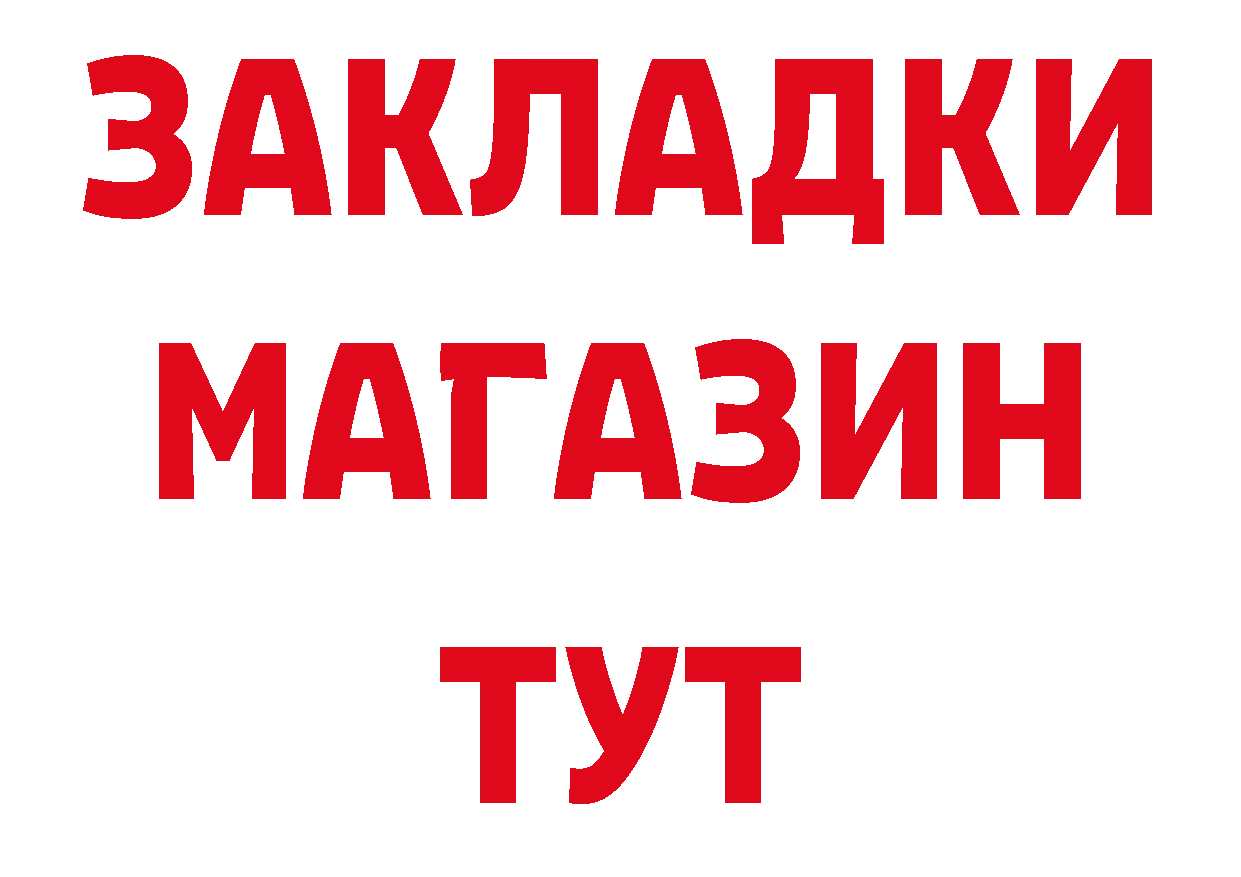 ЗАКЛАДКИ
МАГАЗИН
ТУТ